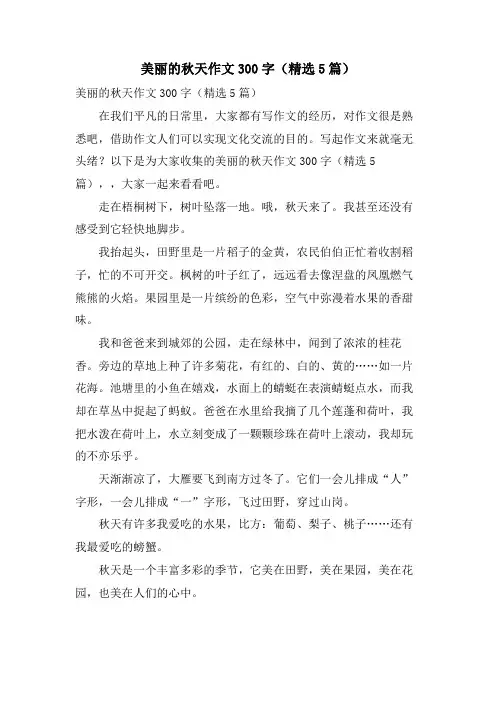 美丽的秋天作文300字（精选5篇）

美丽的秋天作文300字（精选5篇）

在我们平凡的日常里，大家都有写作文的经历，对作文很是熟悉吧，借助作文人们可以实现文化交流的目的。写起作文来就毫无头绪？以下是为大家收集的美丽的秋天作文300字（精选5篇），，大家一起来看看吧。

走在梧桐树下，树叶坠落一地。哦，秋天来了。我甚至还没有感受到它轻快地脚步。

我抬起头，田野里是一片稻子的金黄，农民伯伯正忙着收割稻子，忙的不可开交。枫树的叶子红了，远远看去像涅盘的凤凰燃气熊熊的火焰。果园里是一片缤纷的色彩，空气中弥漫着水果的香甜味。

我和爸爸来到城郊的公园，走在绿林中，闻到了浓浓的桂花香。旁边的草地上种了许多菊花，有红的、白的、黄的……如一片花海。池塘里的小鱼在嬉戏，水面上的蜻蜓在表演蜻蜓点水，而我却在草丛中捉起了蚂蚁。爸爸在水里给我摘了几个莲蓬和荷叶，我把水泼在荷叶上，水立刻变成了一颗颗珍珠在荷叶上滚动，我却玩的不亦乐乎。

天渐渐凉了，大雁要飞到南方过冬了。它们一会儿排成“人”字形，一会儿排成“一”字形，飞过田野，穿过山岗。

秋天有许多我爱吃的水果，比方：葡萄、梨子、桃子……还有我最爱吃的螃蟹。

秋天是一个丰富多彩的季节，它美在田野，美在果园，美在花园，也美在人们的心中。